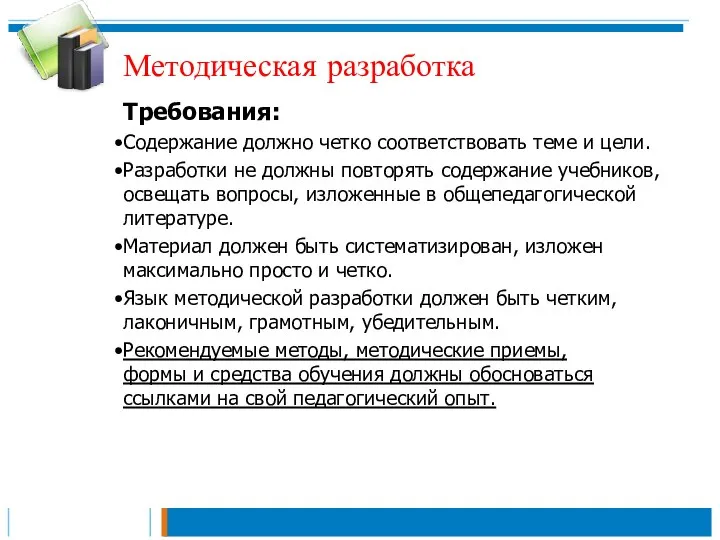 Методическая разработка

Требования:

•Содержание должно четко соответствовать теме и цели.

•Разработки не должны повторять содержание учебников, освещать вопросы, изложенные в общепедагогической литературе.

•Материал должен быть систематизирован, изложен максимально просто и четко.

•Язык методической разработки должен быть четким, лаконичным, грамотным, убедительным.

•Рекомендуемые методы, методические приемы, формы и средства обучения должны обосноваться ссылками на свой педагогический опыт.